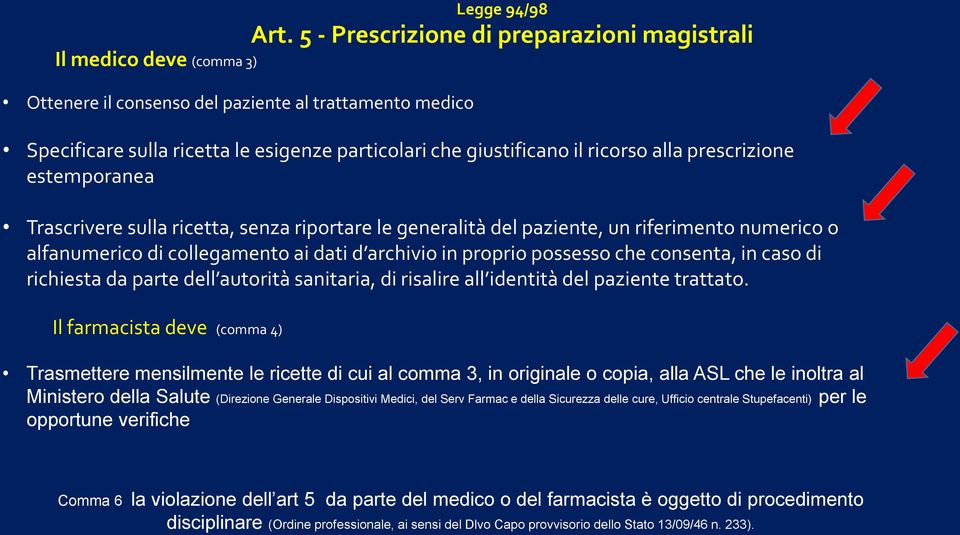 Legge 94/98
Art. 5 - Prescrizione di preparazioni magistrali

Il medico deve (comma 3)

• Ottenere il consenso del paziente al trattamento medico

• Specificare sulla ricetta le esigenze particolari che giustificano il ricorso alla prescrizione estemporanea

• Trascrivere sulla ricetta, senza riportare le generalità del paziente, un riferimento numerico o alfanumerico di collegamento ai dati d'archivio in proprio possesso che consenta, in caso di richiesta da parte dell'autorità sanitaria, di risalire all'identità del paziente trattato.

Il farmacista deve (comma 4)

• Trasmettere mensilmente le ricette di cui al comma 3, in originale o copia, alla ASL che le inoltra al Ministero della Salute (Direzione Generale Dispositivi Medici, del Serv Farmac e della Sicurezza delle cure, Ufficio centrale Stupefacenti) per le opportune verifiche

Comma 6 la violazione dell'art 5 da parte del medico o del farmacista è oggetto di procedimento disciplinare (Ordine professionale, ai sensi del Dlvo Capo provvisorio dello Stato 13/09/46 n. 233).